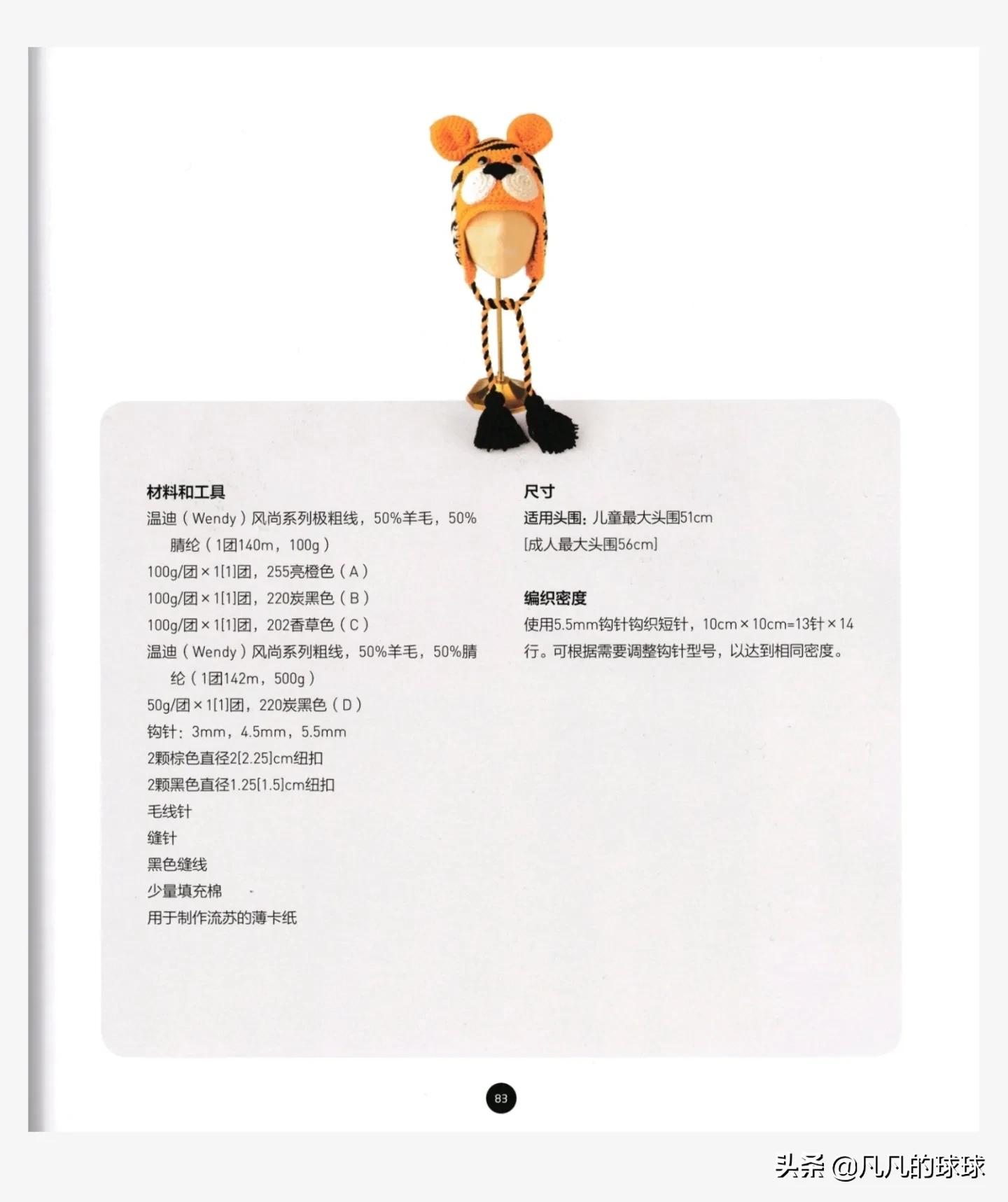 材料和工具

温迪（Wendy）风尚系列极粗线，50%羊毛，50%腈纶（1团140m，100g）

100g/团×1[1]团，255亮橙色（A）

100g/团×1[1]团，220炭黑色（B）

100g/团×1[1]团，202香草色（C）

温迪（Wendy）风尚系列粗线，50%羊毛，50%腈纶（1团142m，500g）

50g/团×1[1]团，220炭黑色（D）

钩针：3mm，4.5mm，5.5mm

2颗棕色直径2[2.25]cm纽扣

2颗黑色直径1.25[1.5]cm纽扣

毛线针

缝针

黑色缝线

少量填充棉

用于制作流苏的薄卡纸

尺寸

适用头围：儿童最大头围51cm

[成人最大头围56cm]

编织密度

使用5.5mm钩针钩织短针，10cm×10cm=13针×14行。可根据需要调整钩针型号，以达到相同密度。

83

头条 @凡凡的球球